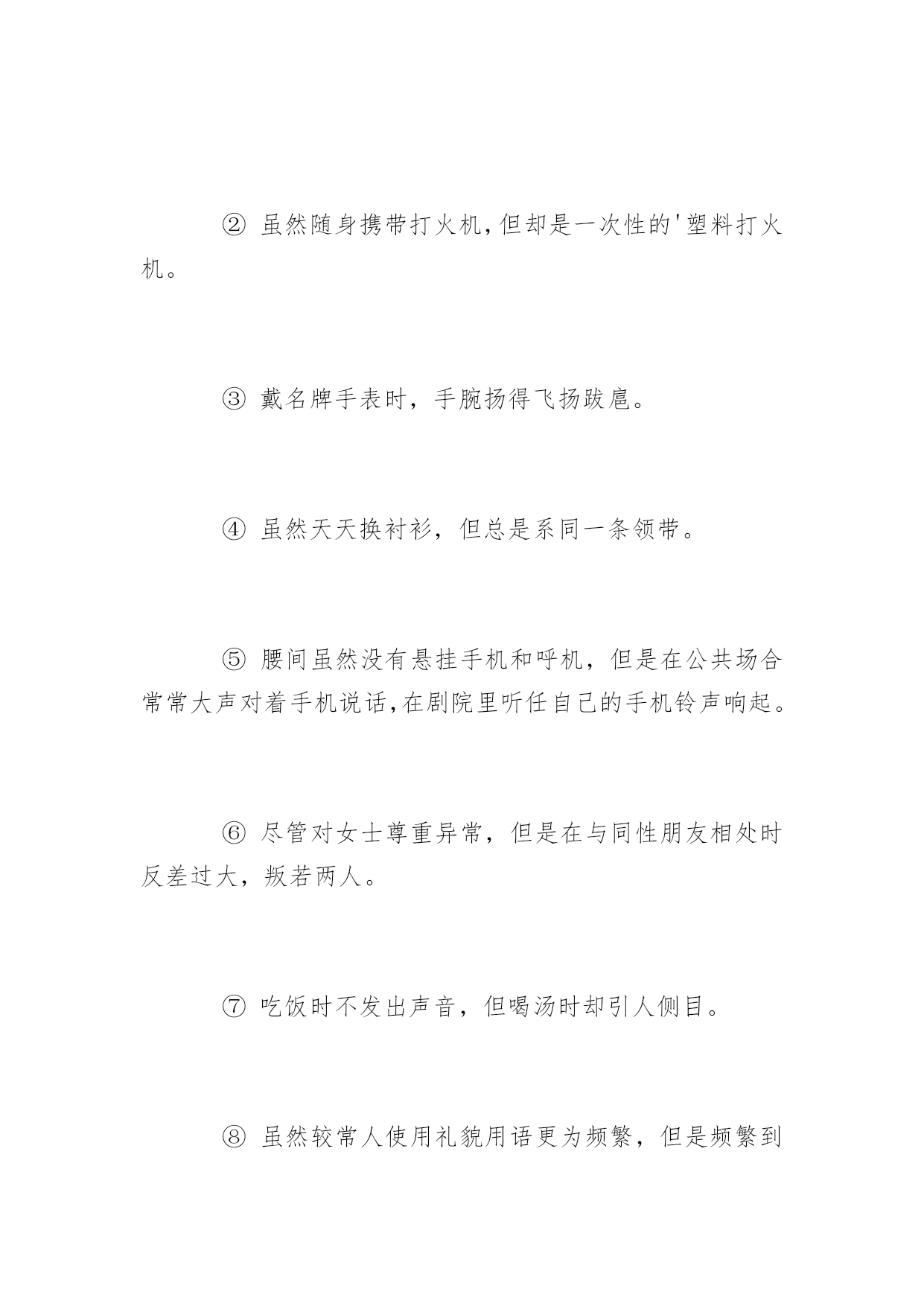 ② 虽然随身携带打火机,但却是一次性的'塑料打火机。

③ 戴名牌手表时，手腕扬得飞扬跋扈。

④ 虽然天天换衬衫，但总是系同一条领带。

⑤ 腰间虽然没有悬挂手机和呼机，但是在公共场合常常大声对着手机说话,在剧院里听任自己的手机铃声响起。

⑥ 尽管对女士尊重异常，但是在与同性朋友相处时反差过大，叛若两人。

⑦ 吃饭时不发出声音，但喝汤时却引人侧目。

⑧ 虽然较常人使用礼貌用语更为频繁，但是频繁到